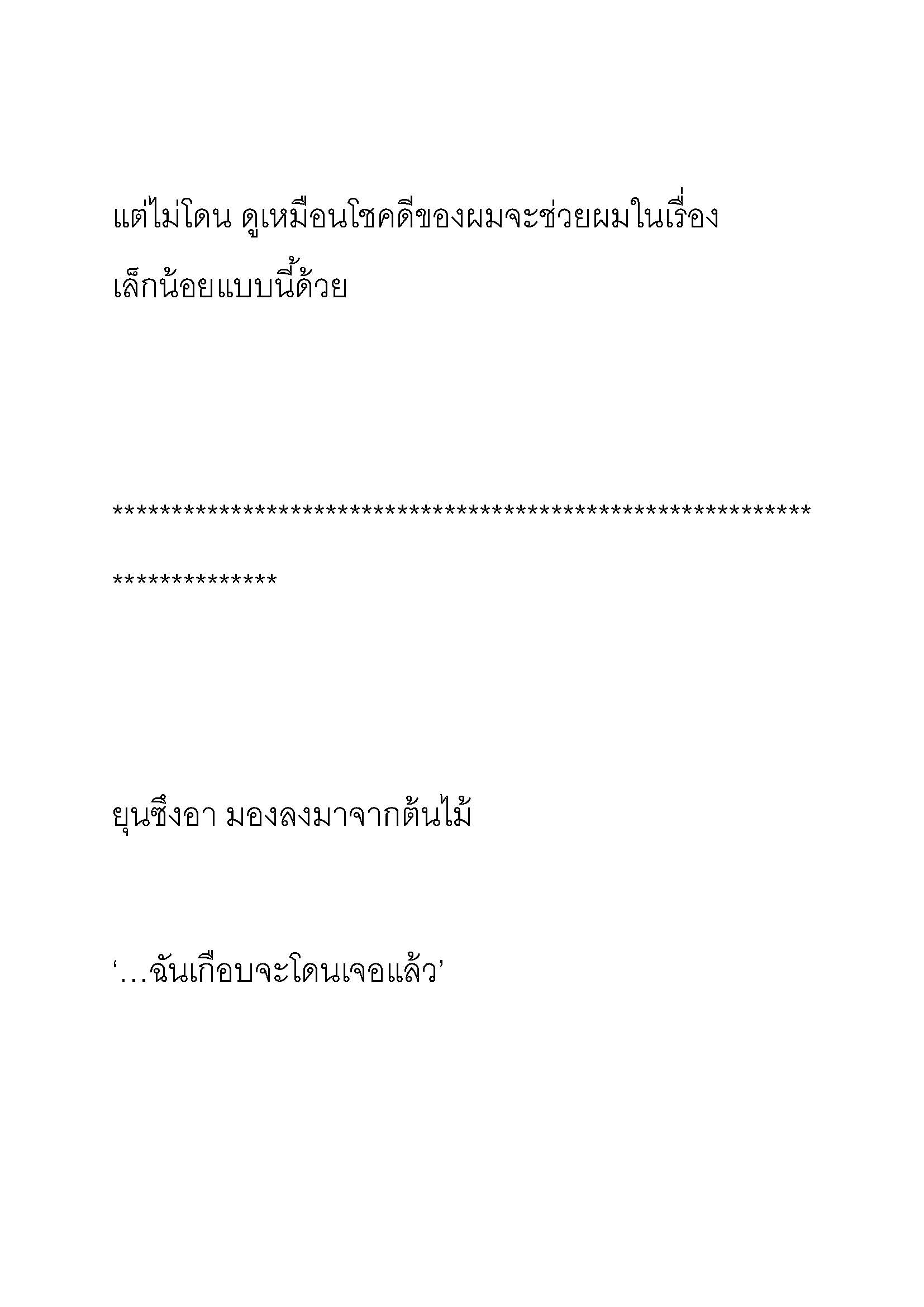 แต่ไม่โดน ดูเหมือนโชคดีของผมจะช่วยผมในเรื่องเล็กน้อยแบบนี้ด้วย

*************************************************************************

ยุนซึงอา มองลงมาจากต้นไม้

‘…ฉันเกือบจะโดนเจอแล้ว’